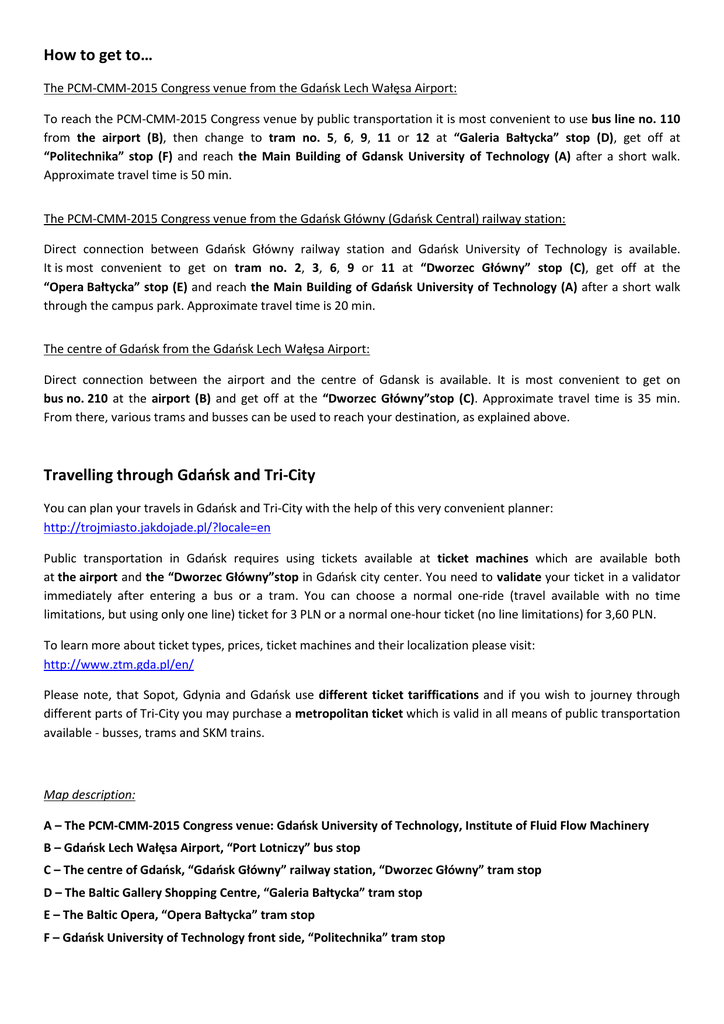 How to get to…

The PCM-CMM-2015 Congress venue from the Gdańsk Lech Wałęsa Airport:

To reach the PCM-CMM-2015 Congress venue by public transportation it is most convenient to use bus line no. 110 from the airport (B), then change to tram no. 5, 6, 9, 11 or 12 at "Galeria Bałtycka" stop (D), get off at "Politechnika" stop (F) and reach the Main Building of Gdansk University of Technology (A) after a short walk. Approximate travel time is 50 min.

The PCM-CMM-2015 Congress venue from the Gdańsk Główny (Gdańsk Central) railway station:

Direct connection between Gdańsk Główny railway station and Gdańsk University of Technology is available. It is most convenient to get on tram no. 2, 3, 6, 9 or 11 at "Dworzec Główny" stop (C), get off at the "Opera Bałtycka" stop (E) and reach the Main Building of Gdańsk University of Technology (A) after a short walk through the campus park. Approximate travel time is 20 min.

The centre of Gdańsk from the Gdańsk Lech Wałęsa Airport:

Direct connection between the airport and the centre of Gdansk is available. It is most convenient to get on bus no. 210 at the airport (B) and get off at the "Dworzec Główny"stop (C). Approximate travel time is 35 min. From there, various trams and busses can be used to reach your destination, as explained above.

Travelling through Gdańsk and Tri-City

You can plan your travels in Gdańsk and Tri-City with the help of this very convenient planner:
http://trojmiasto.jakdojade.pl/?locale=en

Public transportation in Gdańsk requires using tickets available at ticket machines which are available both at the airport and the "Dworzec Główny"stop in Gdańsk city center. You need to validate your ticket in a validator immediately after entering a bus or a tram. You can choose a normal one-ride (travel available with no time limitations, but using only one line) ticket for 3 PLN or a normal one-hour ticket (no line limitations) for 3,60 PLN.

To learn more about ticket types, prices, ticket machines and their localization please visit:
http://www.ztm.gda.pl/en/

Please note, that Sopot, Gdynia and Gdańsk use different ticket tariffications and if you wish to journey through different parts of Tri-City you may purchase a metropolitan ticket which is valid in all means of public transportation available - busses, trams and SKM trains.

Map description:

A – The PCM-CMM-2015 Congress venue: Gdańsk University of Technology, Institute of Fluid Flow Machinery
B – Gdańsk Lech Wałęsa Airport, "Port Lotniczy" bus stop
C – The centre of Gdańsk, "Gdańsk Główny" railway station, "Dworzec Główny" tram stop
D – The Baltic Gallery Shopping Centre, "Galeria Bałtycka" tram stop
E – The Baltic Opera, "Opera Bałtycka" tram stop
F – Gdańsk University of Technology front side, "Politechnika" tram stop